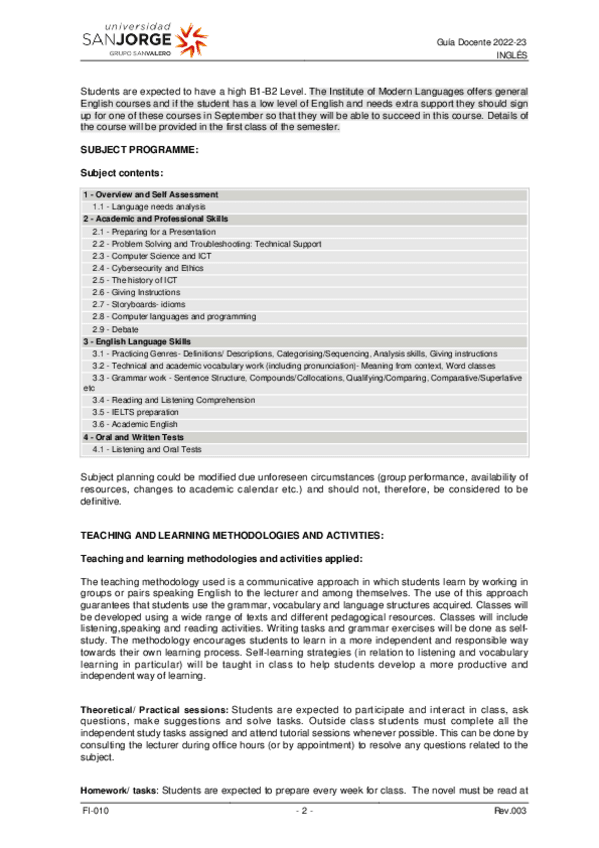 universidad SANJORGE GRUPO SANVALERO

Guía Docente 2022-23
INGLÉS

Students are expected to have a high B1-B2 Level. The Institute of Modern Languages offers general English courses and if the student has a low level of English and needs extra support they should sign up for one of these courses in September so that they will be able to succeed in this course. Details of the course will be provided in the first class of the semester.

SUBJECT PROGRAMME:

Subject contents:

| |
|---|
| 1 - Overview and Self Assessment |
| 1.1 - Language needs analysis |
| 2 - Academic and Professional Skills |
| 2.1 - Preparing for a Presentation |
| 2.2 - Problem Solving and Troubleshooting: Technical Support |
| 2.3 - Computer Science and ICT |
| 2.4 - Cybersecurity and Ethics |
| 2.5 - The history of ICT |
| 2.6 - Giving Instructions |
| 2.7 - Storyboards- idioms |
| 2.8 - Computer languages and programming |
| 2.9 - Debate |
| 3 - English Language Skills |
| 3.1 - Practicing Genres- Definitions/ Descriptions, Categorising/Sequencing, Analysis skills, Giving instructions |
| 3.2 - Technical and academic vocabulary work (including pronunciation)- Meaning from context, Word classes |
| 3.3 - Grammar work - Sentence Structure, Compounds/Collocations, Qualifying/Comparing, Comparative/Superlative etc |
| 3.4 - Reading and Listening Comprehension |
| 3.5 - IELTS preparation |
| 3.6 - Academic English |
| 4 - Oral and Written Tests |
| 4.1 - Listening and Oral Tests |

Subject planning could be modified due unforeseen circumstances (group performance, availability of resources, changes to academic calendar etc.) and should not, therefore, be considered to be definitive.

TEACHING AND LEARNING METHODOLOGIES AND ACTIVITIES:

Teaching and learning methodologies and activities applied:

The teaching methodology used is a communicative approach in which students learn by working in groups or pairs speaking English to the lecturer and among themselves. The use of this approach guarantees that students use the grammar, vocabulary and language structures acquired. Classes will be developed using a wide range of texts and different pedagogical resources. Classes will include listening,speaking and reading activities. Writing tasks and grammar exercises will be done as self-study. The methodology encourages students to learn in a more independent and responsible way towards their own learning process. Self-learning strategies (in relation to listening and vocabulary learning in particular) will be taught in class to help students develop a more productive and independent way of learning.

Theoretical/ Practical sessions: Students are expected to participate and interact in class, ask questions, make suggestions and solve tasks. Outside class students must complete all the independent study tasks assigned and attend tutorial sessions whenever possible. This can be done by consulting the lecturer during office hours (or by appointment) to resolve any questions related to the subject.

Homework/ tasks: Students are expected to prepare every week for class. The novel must be read at

FI-010 - 2 - Rev.003